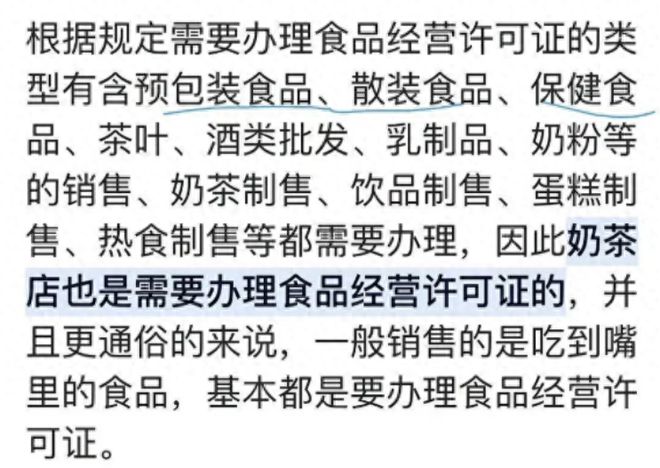 根据规定需要办理食品经营许可证的类型有含预包装食品、散装食品、保健食品、茶叶、酒类批发、乳制品、奶粉等的销售、奶茶制售、饮品制售、蛋糕制售、热食制售等都需要办理，因此奶茶店也是需要办理食品经营许可证的，并且更通俗的来说，一般销售的是吃到嘴里的食品，基本都是要办理食品经营许可证。